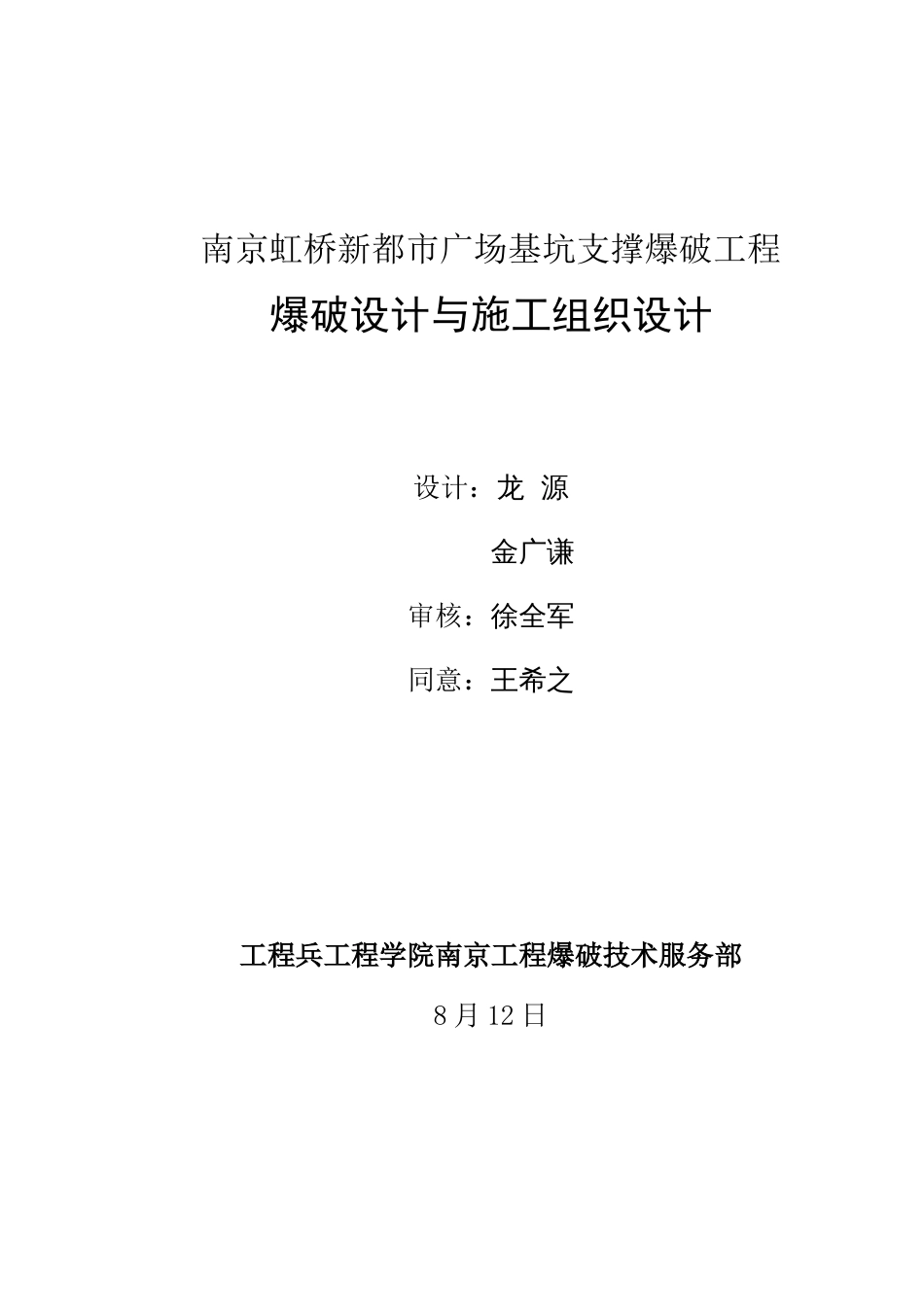 南京虹桥新都市广场基坑支撑爆破工程

爆破设计与施工组织设计

设计：龙 源

金广谦

审核：徐全军

同意：王希之

工程兵工程学院南京工程爆破技术服务部

8 月 12 日